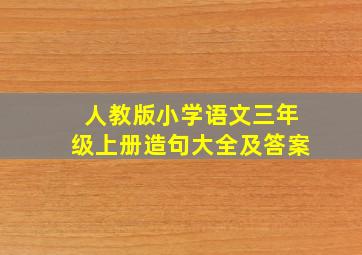 人教版小学语文三年级上册造句大全及答案